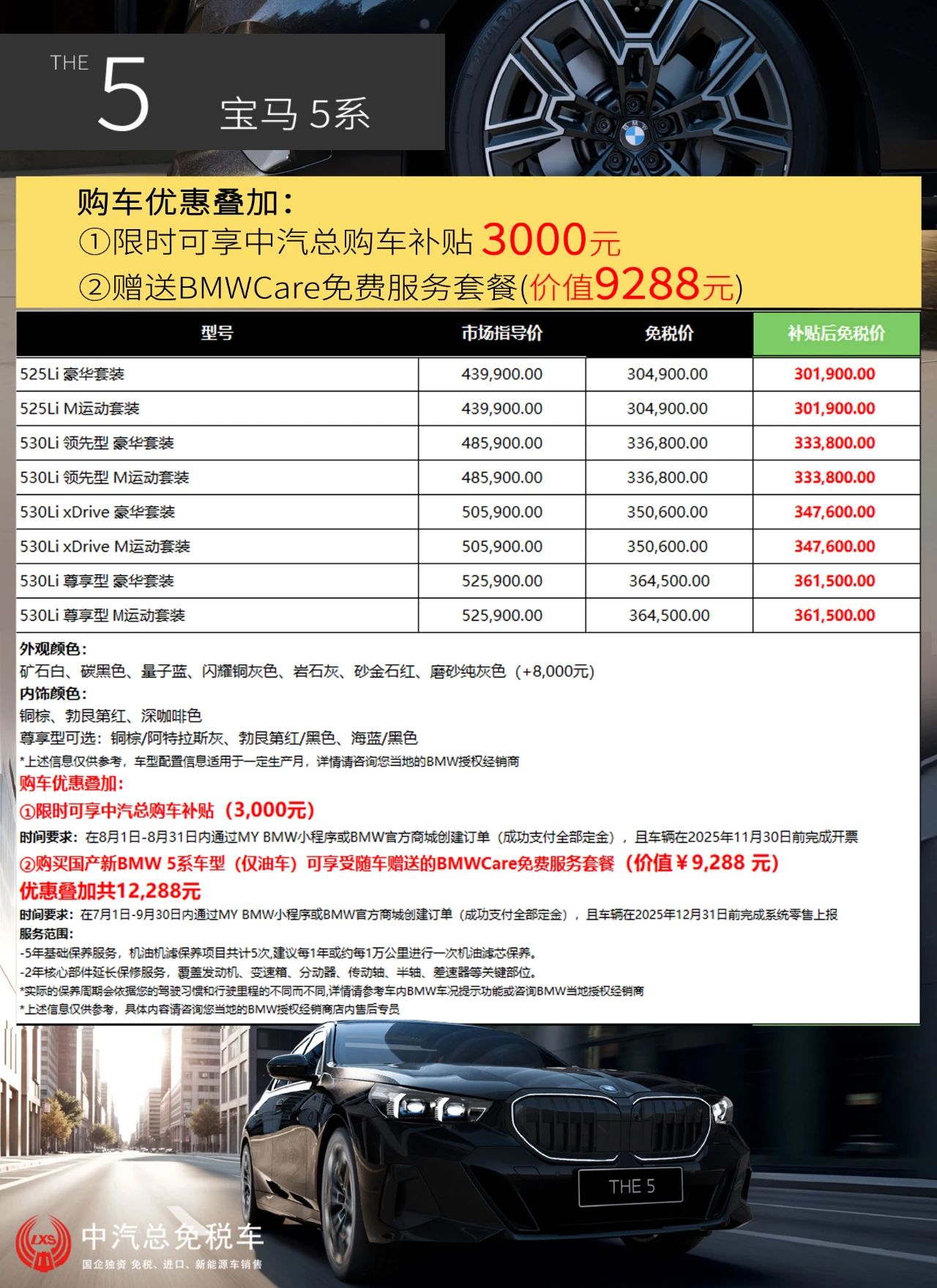 THE 5 宝马 5系

购车优惠叠加：
①限时可享中汽总购车补贴 3000元
②赠送BMWCare免费服务套餐(价值9288元)

| 型号 | 市场指导价 | 免税价 | 补贴后免税价 |
|---|---|---|---|
| 525Li 豪华套装 | 439,900.00 | 304,900.00 | 301,900.00 |
| 525Li M运动套装 | 439,900.00 | 304,900.00 | 301,900.00 |
| 530Li 领先型 豪华套装 | 485,900.00 | 336,800.00 | 333,800.00 |
| 530Li 领先型 M运动套装 | 485,900.00 | 336,800.00 | 333,800.00 |
| 530Li xDrive 豪华套装 | 505,900.00 | 350,600.00 | 347,600.00 |
| 530Li xDrive M运动套装 | 505,900.00 | 350,600.00 | 347,600.00 |
| 530Li 尊享型 豪华套装 | 525,900.00 | 364,500.00 | 361,500.00 |
| 530Li 尊享型 M运动套装 | 525,900.00 | 364,500.00 | 361,500.00 |

外观颜色：
矿石白、碳黑色、量子蓝、闪耀铜灰色、岩石灰、砂金石红、磨砂纯灰色（+8,000元）
内饰颜色：
铜棕、勃艮第红、深咖啡色
尊享型可选：铜棕/阿特拉斯灰、勃艮第红/黑色、海蓝/黑色
*上述信息仅供参考，车型配置信息适用于一定生产月，详情请咨询您当地的BMW授权经销商
购车优惠叠加：
①限时可享中汽总购车补贴（3,000元）
时间要求：在8月1日-8月31日内通过MY BMW小程序或BMW官方商城创建订单（成功支付全部定金），且车辆在2025年11月30日前完成开票
②购买国产新BMW 5系车型（仅油车）可享受随车赠送的BMWCare免费服务套餐（价值￥9,288 元）
优惠叠加共12,288元
时间要求：在7月1日-9月30日内通过MY BMW小程序或BMW官方商城创建订单（成功支付全部定金），且车辆在2025年12月31日前完成系统零售上报
服务范围：
-5年基础保养服务，机油机滤保养项目共计5次,建议每1年或约每1万公里进行一次机油滤芯保养。
-2年核心部件延长保修服务，覆盖发动机、变速箱、分动器、传动轴、半轴、差速器等关键部位。
*实际的保养周期会依据您的驾驶习惯和行驶里程的不同而不同,详情请参考车内BMW车况提示功能或咨询BMW当地授权经销商
*上述信息仅供参考，具体内容请咨询您当地的BMW授权经销商店内售后专员

THE 5

LXS 中汽总免税车
国企独资 免税、进口、新能源车销售